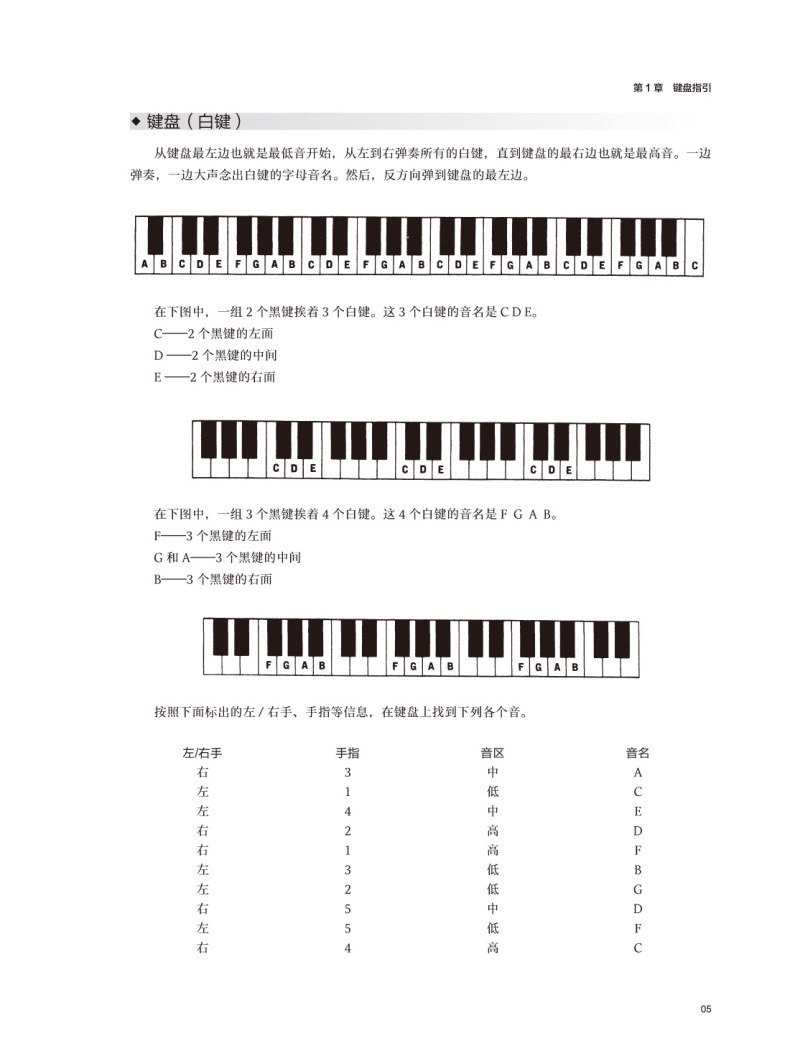 第 1 章　键盘指引

◆ 键盘（白键）

从键盘最左边也就是最低音开始，从左到右弹奏所有的白键，直到键盘的最右边也就是最高音。一边弹奏，一边大声念出白键的字母音名。然后，反方向弹到键盘的最左边。

A B C D E F G A B C D E F G A B C D E F G A B C D E F G A B C

在下图中，一组 2 个黑键挨着 3 个白键。这 3 个白键的音名是 C D E。
C——2 个黑键的左面
D ——2 个黑键的中间
E ——2 个黑键的右面

C D E　C D E　C D E

在下图中，一组 3 个黑键挨着 4 个白键。这 4 个白键的音名是 F G A B。
F——3 个黑键的左面
G 和 A——3 个黑键的中间
B——3 个黑键的右面

F G A B　F G A B　F G A B

按照下面标出的左 / 右手、手指等信息，在键盘上找到下列各个音。

| 左/右手 | 手指 | 音区 | 音名 |
|---|---|---|---|
| 右 | 3 | 中 | A |
| 左 | 1 | 低 | C |
| 左 | 4 | 中 | E |
| 右 | 2 | 高 | D |
| 右 | 1 | 高 | F |
| 左 | 3 | 低 | B |
| 左 | 2 | 低 | G |
| 右 | 5 | 中 | D |
| 左 | 5 | 低 | F |
| 右 | 4 | 高 | C |

05